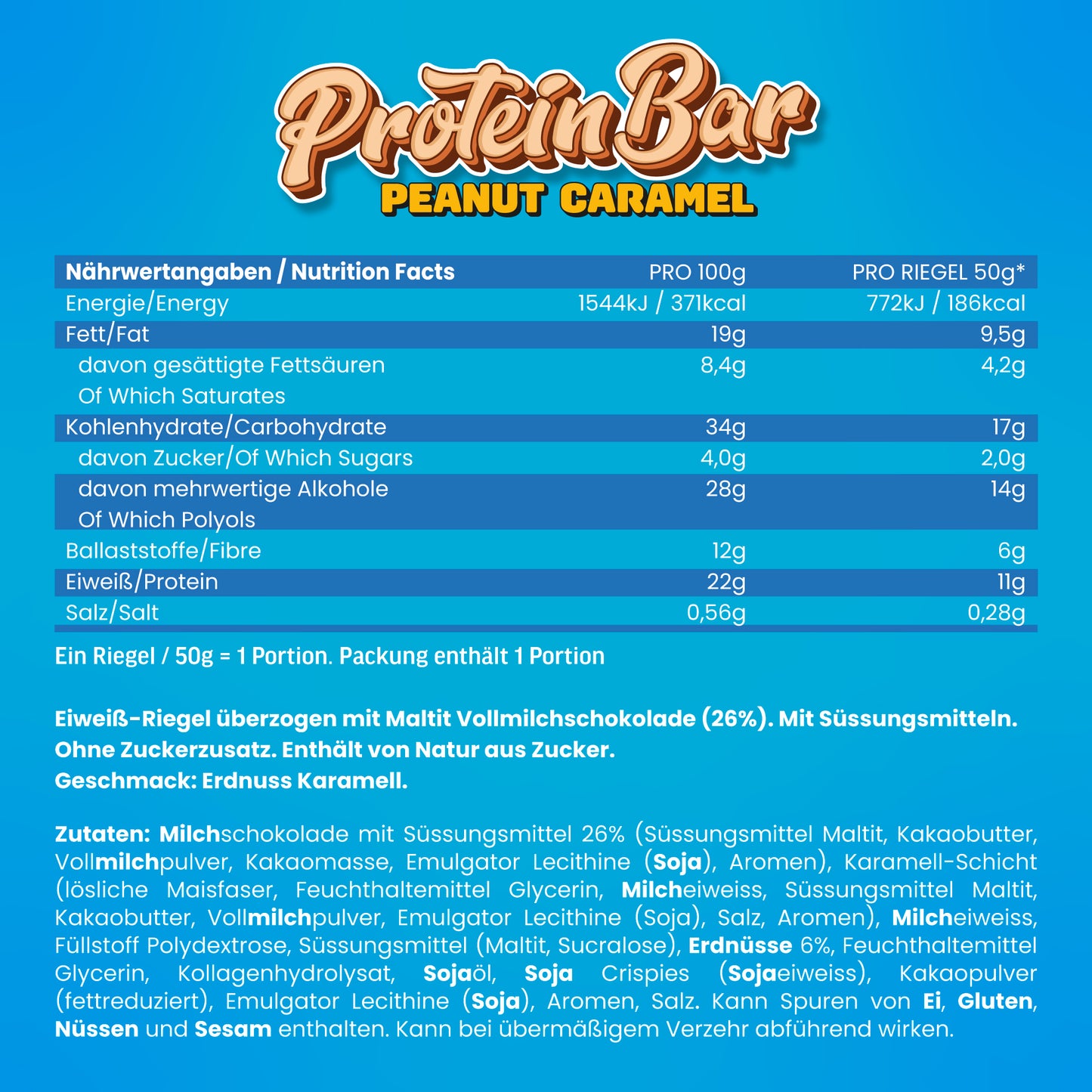 Protein Bar
PEANUT CARAMEL

| Nährwertangaben / Nutrition Facts | PRO 100g | PRO RIEGEL 50g* |
|---|---|---|
| Energie/Energy | 1544kJ / 371kcal | 772kJ / 186kcal |
| Fett/Fat | 19g | 9,5g |
| davon gesättigte Fettsäuren Of Which Saturates | 8,4g | 4,2g |
| Kohlenhydrate/Carbohydrate | 34g | 17g |
| davon Zucker/Of Which Sugars | 4,0g | 2,0g |
| davon mehrwertige Alkohole Of Which Polyols | 28g | 14g |
| Ballaststoffe/Fibre | 12g | 6g |
| Eiweiß/Protein | 22g | 11g |
| Salz/Salt | 0,56g | 0,28g |

Ein Riegel / 50g = 1 Portion. Packung enthält 1 Portion

Eiweiß-Riegel überzogen mit Maltit Vollmilchschokolade (26%). Mit Süssungsmitteln. Ohne Zuckerzusatz. Enthält von Natur aus Zucker.
Geschmack: Erdnuss Karamell.

Zutaten: Milchschokolade mit Süssungsmittel 26% (Süssungsmittel Maltit, Kakaobutter, Vollmilchpulver, Kakaomasse, Emulgator Lecithine (Soja), Aromen), Karamell-Schicht (lösliche Maisfaser, Feuchthaltemittel Glycerin, Milcheiweiss, Süssungsmittel Maltit, Kakaobutter, Vollmilchpulver, Emulgator Lecithine (Soja), Salz, Aromen), Milcheiweiss, Füllstoff Polydextrose, Süssungsmittel (Maltit, Sucralose), Erdnüsse 6%, Feuchthaltemittel Glycerin, Kollagenhydrolysat, Sojaöl, Soja Crispies (Sojaeiweiss), Kakaopulver (fettreduziert), Emulgator Lecithine (Soja), Aromen, Salz. Kann Spuren von Ei, Gluten, Nüssen und Sesam enthalten. Kann bei übermäßigem Verzehr abführend wirken.